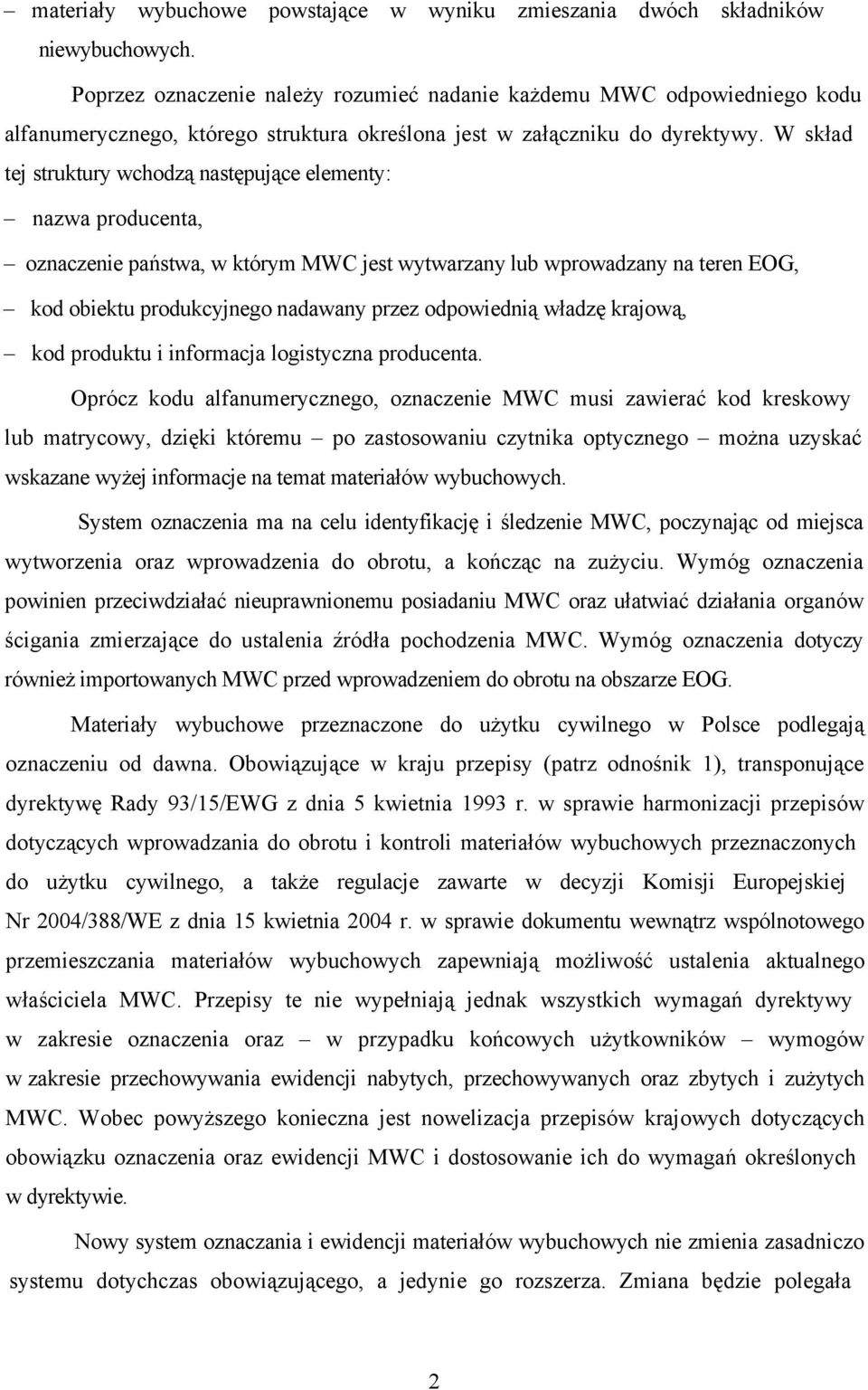 – materiały wybuchowe powstające w wyniku zmieszania dwóch składników niewybuchowych.

Poprzez oznaczenie należy rozumieć nadanie każdemu MWC odpowiedniego kodu alfanumerycznego, którego struktura określona jest w załączniku do dyrektywy. W skład tej struktury wchodzą następujące elementy:

– nazwa producenta,

– oznaczenie państwa, w którym MWC jest wytwarzany lub wprowadzany na teren EOG,

– kod obiektu produkcyjnego nadawany przez odpowiednią władzę krajową,

– kod produktu i informacja logistyczna producenta.

Oprócz kodu alfanumerycznego, oznaczenie MWC musi zawierać kod kreskowy lub matrycowy, dzięki któremu – po zastosowaniu czytnika optycznego – można uzyskać wskazane wyżej informacje na temat materiałów wybuchowych.

System oznaczenia ma na celu identyfikację i śledzenie MWC, poczynając od miejsca wytworzenia oraz wprowadzenia do obrotu, a kończąc na zużyciu. Wymóg oznaczenia powinien przeciwdziałać nieuprawnionemu posiadaniu MWC oraz ułatwiać działania organów ścigania zmierzające do ustalenia źródła pochodzenia MWC. Wymóg oznaczenia dotyczy również importowanych MWC przed wprowadzeniem do obrotu na obszarze EOG.

Materiały wybuchowe przeznaczone do użytku cywilnego w Polsce podlegają oznaczeniu od dawna. Obowiązujące w kraju przepisy (patrz odnośnik 1), transponujące dyrektywę Rady 93/15/EWG z dnia 5 kwietnia 1993 r. w sprawie harmonizacji przepisów dotyczących wprowadzania do obrotu i kontroli materiałów wybuchowych przeznaczonych do użytku cywilnego, a także regulacje zawarte w decyzji Komisji Europejskiej Nr 2004/388/WE z dnia 15 kwietnia 2004 r. w sprawie dokumentu wewnątrz wspólnotowego przemieszczania materiałów wybuchowych zapewniają możliwość ustalenia aktualnego właściciela MWC. Przepisy te nie wypełniają jednak wszystkich wymagań dyrektywy w zakresie oznaczenia oraz – w przypadku końcowych użytkowników – wymogów w zakresie przechowywania ewidencji nabytych, przechowywanych oraz zbytych i zużytych MWC. Wobec powyższego konieczna jest nowelizacja przepisów krajowych dotyczących obowiązku oznaczenia oraz ewidencji MWC i dostosowanie ich do wymagań określonych w dyrektywie.

Nowy system oznaczania i ewidencji materiałów wybuchowych nie zmienia zasadniczo systemu dotychczas obowiązującego, a jedynie go rozszerza. Zmiana będzie polegała

2